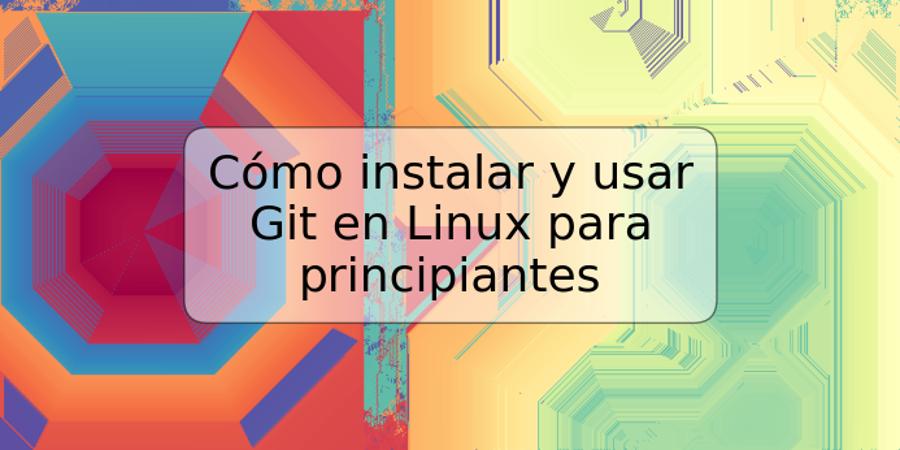 Cómo instalar y usar Git en Linux para principiantes